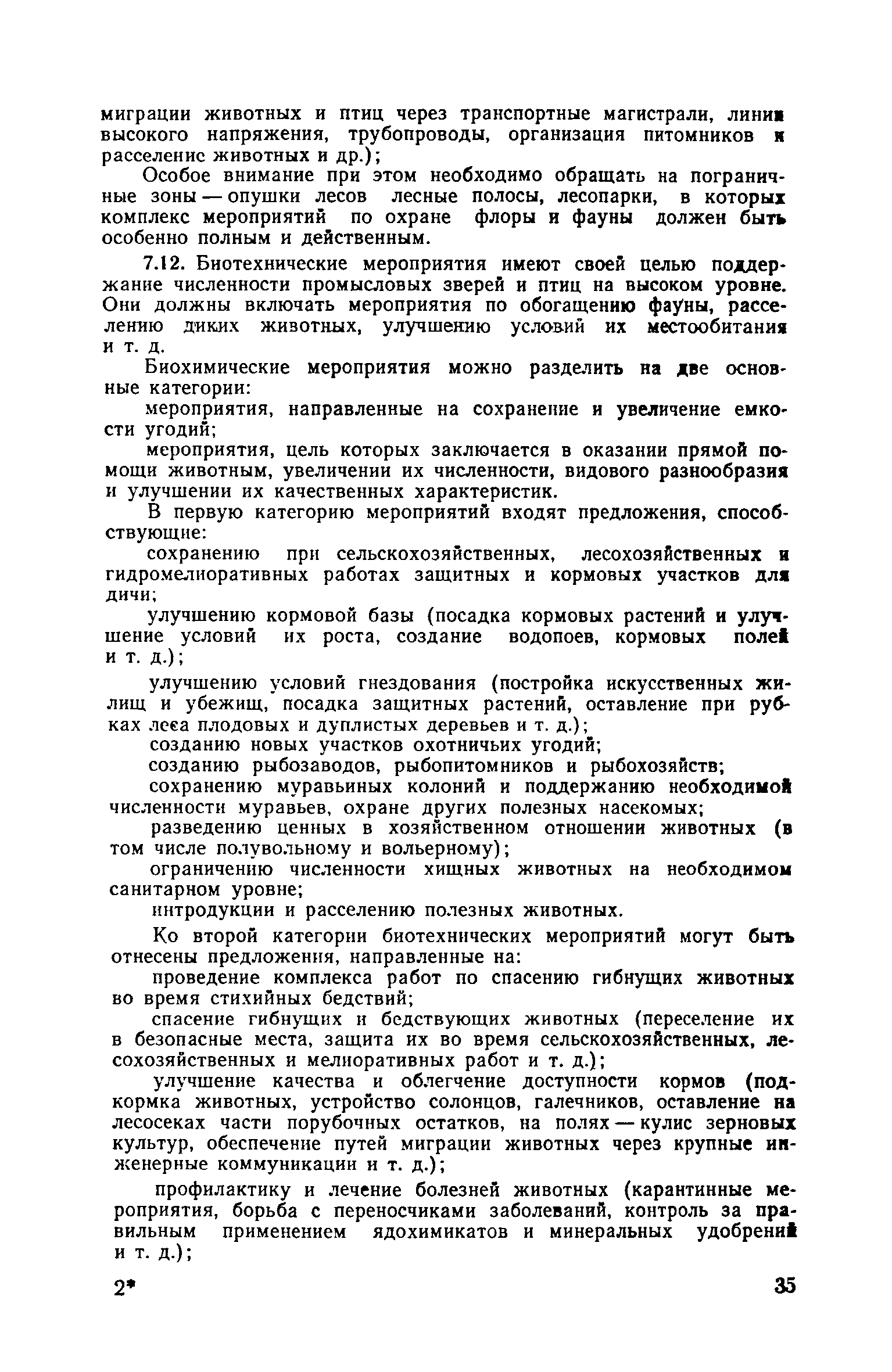 миграции животных и птиц через транспортные магистрали, линии высокого напряжения, трубопроводы, организация питомников и расселение животных и др.);

Особое внимание при этом необходимо обращать на пограничные зоны — опушки лесов лесные полосы, лесопарки, в которых комплекс мероприятий по охране флоры и фауны должен быть особенно полным и действенным.

7.12. Биотехнические мероприятия имеют своей целью поддержание численности промысловых зверей и птиц на высоком уровне. Они должны включать мероприятия по обогащению фауны, расселению диких животных, улучшению условий их местообитания и т. д.

Биохимические мероприятия можно разделить на две основные категории:

мероприятия, направленные на сохранение и увеличение емкости угодий;

мероприятия, цель которых заключается в оказании прямой помощи животным, увеличении их численности, видового разнообразия и улучшении их качественных характеристик.

В первую категорию мероприятий входят предложения, способствующие:

сохранению при сельскохозяйственных, лесохозяйственных и гидромелиоративных работах защитных и кормовых участков для дичи;

улучшению кормовой базы (посадка кормовых растений и улучшение условий их роста, создание водопоев, кормовых полей и т. д.);

улучшению условий гнездования (постройка искусственных жилищ и убежищ, посадка защитных растений, оставление при рубках леса плодовых и дуплистых деревьев и т. д.);

созданию новых участков охотничьих угодий;

созданию рыбозаводов, рыбопитомников и рыбохозяйств;

сохранению муравьиных колоний и поддержанию необходимой численности муравьев, охране других полезных насекомых;

разведению ценных в хозяйственном отношении животных (в том числе полувольному и вольерному);

ограничению численности хищных животных на необходимом санитарном уровне;

интродукции и расселению полезных животных.

Ко второй категории биотехнических мероприятий могут быть отнесены предложения, направленные на:

проведение комплекса работ по спасению гибнущих животных во время стихийных бедствий;

спасение гибнущих и бедствующих животных (переселение их в безопасные места, защита их во время сельскохозяйственных, лесохозяйственных и мелиоративных работ и т. д.);

улучшение качества и облегчение доступности кормов (подкормка животных, устройство солонцов, галечников, оставление на лесосеках части порубочных остатков, на полях — кулис зерновых культур, обеспечение путей миграции животных через крупные инженерные коммуникации и т. д.);

профилактику и лечение болезней животных (карантинные мероприятия, борьба с переносчиками заболеваний, контроль за правильным применением ядохимикатов и минеральных удобрений и т. д.);

2* 35